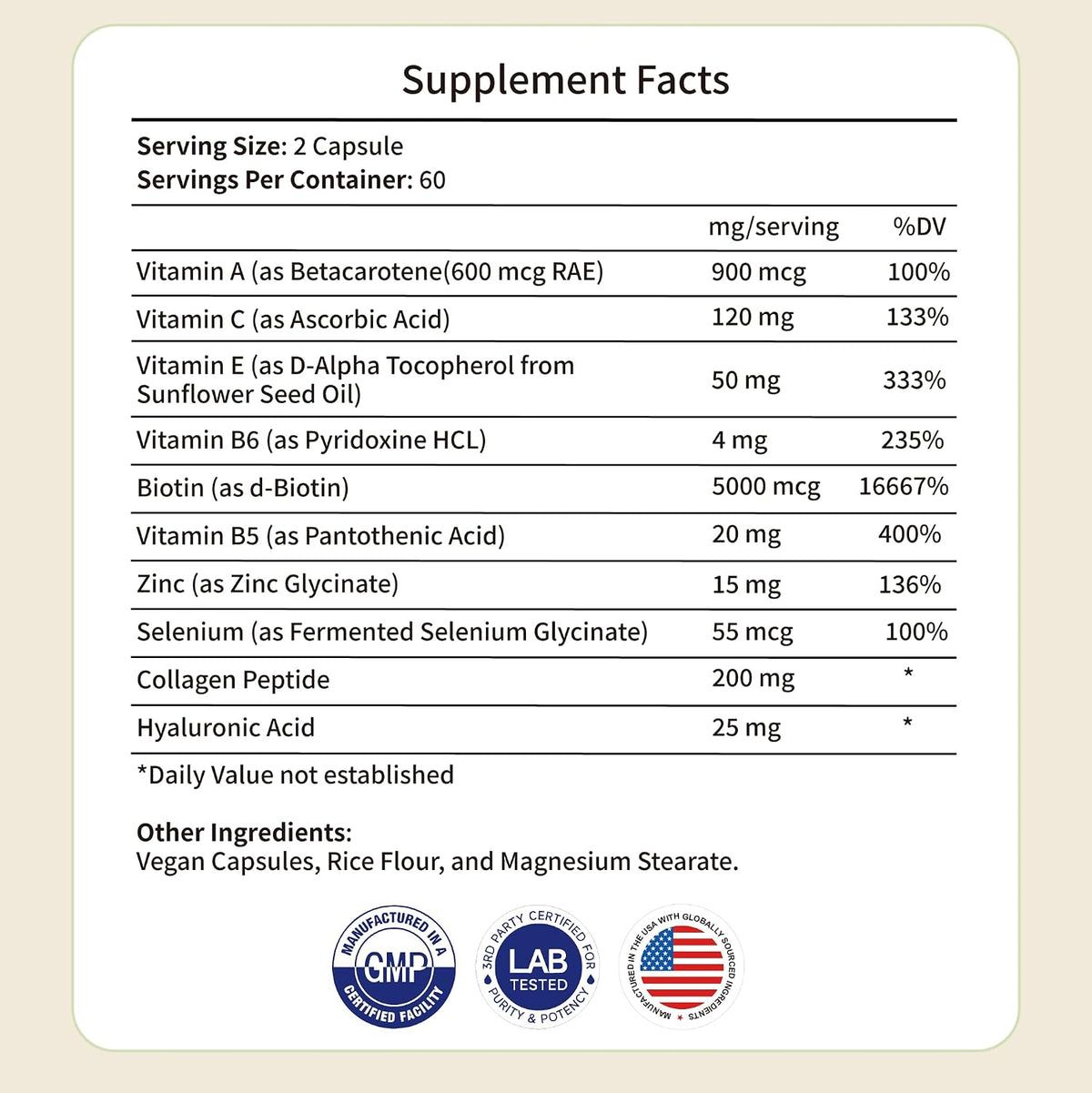 Supplement Facts

Serving Size: 2 Capsule
Servings Per Container: 60

|  | mg/serving | %DV |
|---|---|---|
| Vitamin A (as Betacarotene(600 mcg RAE) | 900 mcg | 100% |
| Vitamin C (as Ascorbic Acid) | 120 mg | 133% |
| Vitamin E (as D-Alpha Tocopherol from Sunflower Seed Oil) | 50 mg | 333% |
| Vitamin B6 (as Pyridoxine HCL) | 4 mg | 235% |
| Biotin (as d-Biotin) | 5000 mcg | 16667% |
| Vitamin B5 (as Pantothenic Acid) | 20 mg | 400% |
| Zinc (as Zinc Glycinate) | 15 mg | 136% |
| Selenium (as Fermented Selenium Glycinate) | 55 mcg | 100% |
| Collagen Peptide | 200 mg | * |
| Hyaluronic Acid | 25 mg | * |

*Daily Value not established

Other Ingredients:
Vegan Capsules, Rice Flour, and Magnesium Stearate.

MANUFACTURED IN A
GMP
CERTIFIED FACILITY

3RD PARTY CERTIFIED FOR
LAB
TESTED
PURITY & POTENCY

MANUFACTURED IN THE USA WITH GLOBALLY SOURCED INGREDIENTS